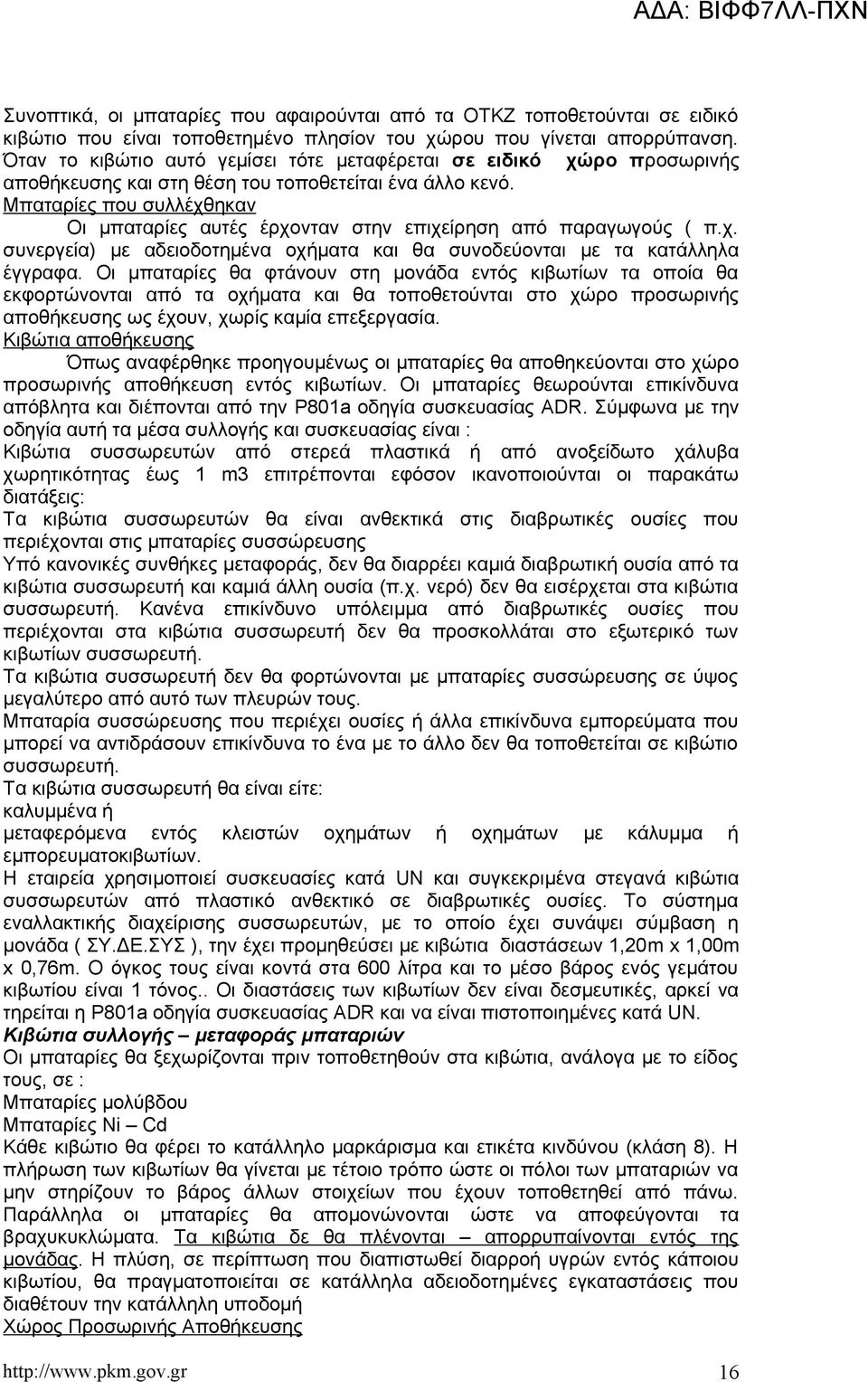 ΑΔΑ: ΒΙΦΦ7ΛΛ-ΠΧΝ

Συνοπτικά, οι μπαταρίες που αφαιρούνται από τα ΟΤΚΖ τοποθετούνται σε ειδικό κιβώτιο που είναι τοποθετημένο πλησίον του χώρου που γίνεται απορρύπανση. Όταν το κιβώτιο αυτό γεμίσει τότε μεταφέρεται σε ειδικό χώρο προσωρινής αποθήκευσης και στη θέση του τοποθετείται ένα άλλο κενό.

Μπαταρίες που συλλέχθηκαν

Οι μπαταρίες αυτές έρχονταν στην επιχείρηση από παραγωγούς ( π.χ. συνεργεία) με αδειοδοτημένα οχήματα και θα συνοδεύονται με τα κατάλληλα έγγραφα. Οι μπαταρίες θα φτάνουν στη μονάδα εντός κιβωτίων τα οποία θα εκφορτώνονται από τα οχήματα και θα τοποθετούνται στο χώρο προσωρινής αποθήκευσης ως έχουν, χωρίς καμία επεξεργασία.

Κιβώτια αποθήκευσης

Όπως αναφέρθηκε προηγουμένως οι μπαταρίες θα αποθηκεύονται στο χώρο προσωρινής αποθήκευση εντός κιβωτίων. Οι μπαταρίες θεωρούνται επικίνδυνα απόβλητα και διέπονται από την P801a οδηγία συσκευασίας ADR. Σύμφωνα με την οδηγία αυτή τα μέσα συλλογής και συσκευασίας είναι :

Κιβώτια συσσωρευτών από στερεά πλαστικά ή από ανοξείδωτο χάλυβα χωρητικότητας έως 1 m3 επιτρέπονται εφόσον ικανοποιούνται οι παρακάτω διατάξεις:

Τα κιβώτια συσσωρευτών θα είναι ανθεκτικά στις διαβρωτικές ουσίες που περιέχονται στις μπαταρίες συσσώρευσης

Υπό κανονικές συνθήκες μεταφοράς, δεν θα διαρρέει καμιά διαβρωτική ουσία από τα κιβώτια συσσωρευτή και καμιά άλλη ουσία (π.χ. νερό) δεν θα εισέρχεται στα κιβώτια συσσωρευτή. Κανένα επικίνδυνο υπόλειμμα από διαβρωτικές ουσίες που περιέχονται στα κιβώτια συσσωρευτή δεν θα προσκολλάται στο εξωτερικό των κιβωτίων συσσωρευτή.

Τα κιβώτια συσσωρευτή δεν θα φορτώνονται με μπαταρίες συσσώρευσης σε ύψος μεγαλύτερο από αυτό των πλευρών τους.

Μπαταρία συσσώρευσης που περιέχει ουσίες ή άλλα επικίνδυνα εμπορεύματα που μπορεί να αντιδράσουν επικίνδυνα το ένα με το άλλο δεν θα τοποθετείται σε κιβώτιο συσσωρευτή.

Τα κιβώτια συσσωρευτή θα είναι είτε:

καλυμμένα ή

μεταφερόμενα εντός κλειστών οχημάτων ή οχημάτων με κάλυμμα ή εμπορευματοκιβωτίων.

Η εταιρεία χρησιμοποιεί συσκευασίες κατά UN και συγκεκριμένα στεγανά κιβώτια συσσωρευτών από πλαστικό ανθεκτικό σε διαβρωτικές ουσίες. Το σύστημα εναλλακτικής διαχείρισης συσσωρευτών, με το οποίο έχει συνάψει σύμβαση η μονάδα ( ΣΥ.ΔΕ.ΣΥΣ ), την έχει προμηθεύσει με κιβώτια διαστάσεων 1,20m x 1,00m x 0,76m. Ο όγκος τους είναι κοντά στα 600 λίτρα και το μέσο βάρος ενός γεμάτου κιβωτίου είναι 1 τόνος.. Οι διαστάσεις των κιβωτίων δεν είναι δεσμευτικές, αρκεί να τηρείται η P801a οδηγία συσκευασίας ADR και να είναι πιστοποιημένες κατά UN.

Κιβώτια συλλογής – μεταφοράς μπαταριών

Οι μπαταρίες θα ξεχωρίζονται πριν τοποθετηθούν στα κιβώτια, ανάλογα με το είδος τους, σε :

Μπαταρίες μολύβδου

Μπαταρίες Ni – Cd

Κάθε κιβώτιο θα φέρει το κατάλληλο μαρκάρισμα και ετικέτα κινδύνου (κλάση 8). Η πλήρωση των κιβωτίων θα γίνεται με τέτοιο τρόπο ώστε οι πόλοι των μπαταριών να μην στηρίζουν το βάρος άλλων στοιχείων που έχουν τοποθετηθεί από πάνω. Παράλληλα οι μπαταρίες θα απομονώνονται ώστε να αποφεύγονται τα βραχυκυκλώματα. Τα κιβώτια δε θα πλένονται – απορρυπαίνονται εντός της μονάδας. Η πλύση, σε περίπτωση που διαπιστωθεί διαρροή υγρών εντός κάποιου κιβωτίου, θα πραγματοποιείται σε κατάλληλα αδειοδοτημένες εγκαταστάσεις που διαθέτουν την κατάλληλη υποδομή

Χώρος Προσωρινής Αποθήκευσης

http://www.pkm.gov.gr 16